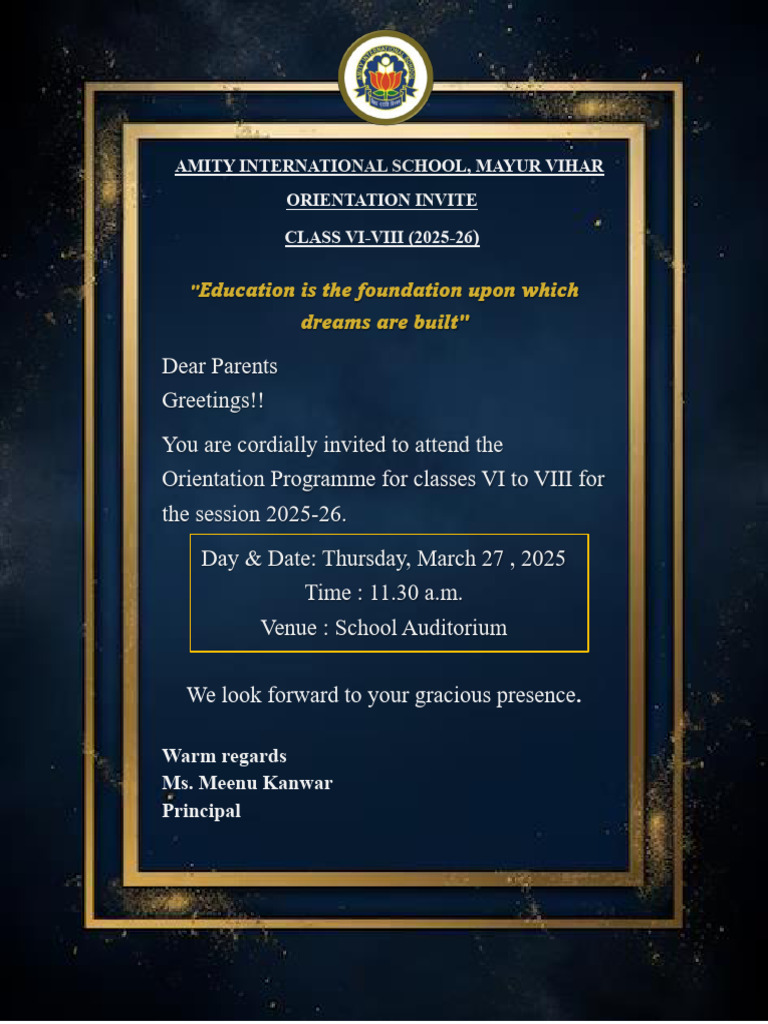 AMITY INTERNATIONAL SCHOOL, MAYUR VIHAR

ORIENTATION INVITE

CLASS VI-VIII (2025-26)

"Education is the foundation upon which dreams are built"

Dear Parents
Greetings!!

You are cordially invited to attend the Orientation Programme for classes VI to VIII for the session 2025-26.

Day & Date: Thursday, March 27 , 2025
Time : 11.30 a.m.
Venue : School Auditorium

We look forward to your gracious presence.

Warm regards
Ms. Meenu Kanwar
Principal